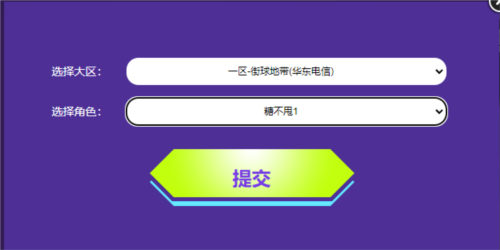 选择大区：
一区-街球地带(华东电信)
选择角色：
糖不甩1
提交